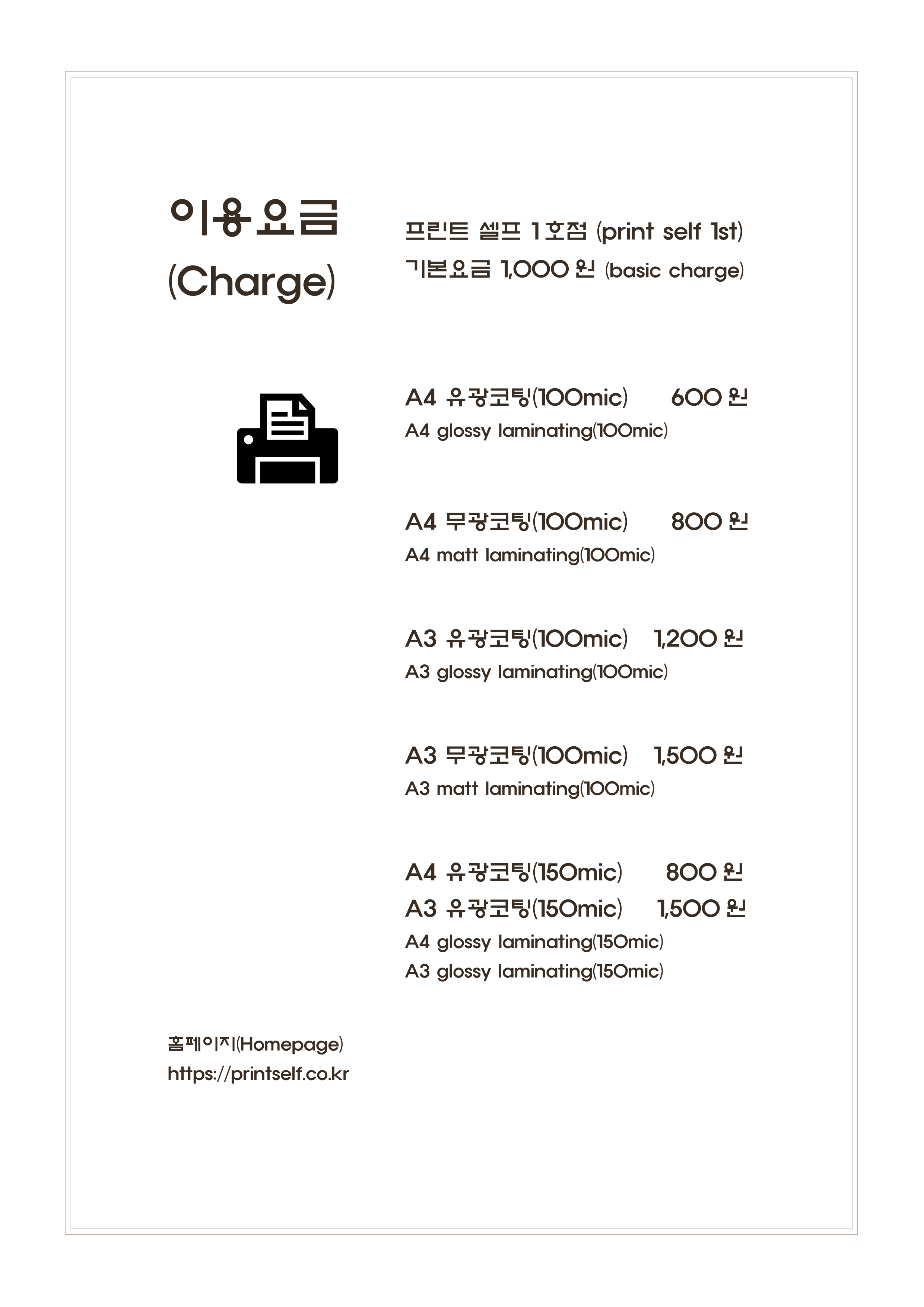 이용요금
(Charge)

프린트 셀프 1호점 (print self 1st)
기본요금 1,000 원 (basic charge)

A4 유광코팅(100mic) 600 원
A4 glossy laminating(100mic)

A4 무광코팅(100mic) 800 원
A4 matt laminating(100mic)

A3 유광코팅(100mic) 1,200 원
A3 glossy laminating(100mic)

A3 무광코팅(100mic) 1,500 원
A3 matt laminating(100mic)

A4 유광코팅(150mic) 800 원
A3 유광코팅(150mic) 1,500 원
A4 glossy laminating(150mic)
A3 glossy laminating(150mic)

홈페이지(Homepage)
https://printself.co.kr